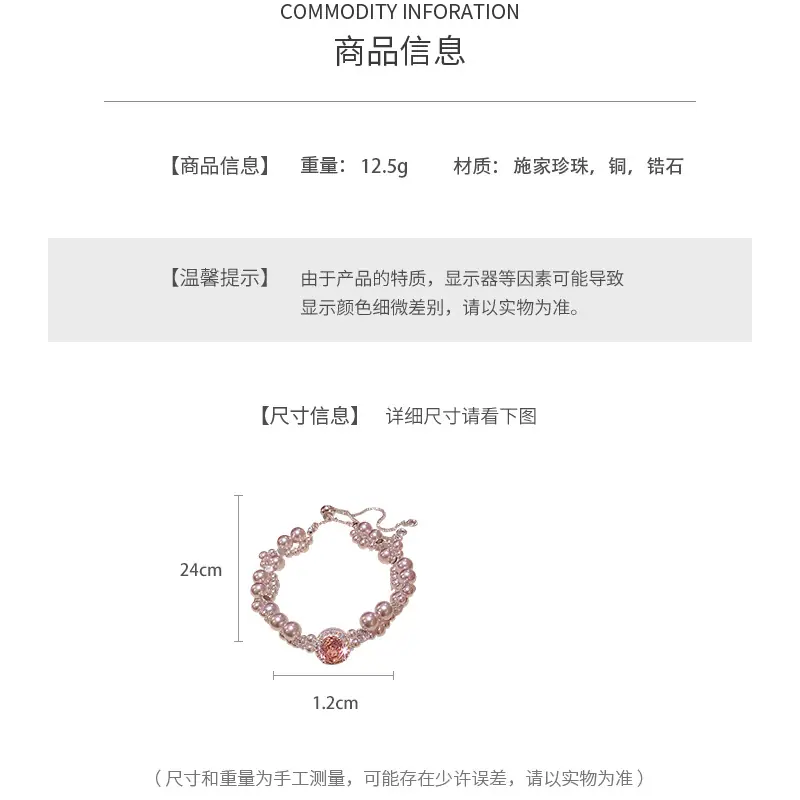 COMMODITY INFORATION
商品信息

【商品信息】 重量：12.5g 材质：施家珍珠，铜，锆石

【温馨提示】 由于产品的特质，显示器等因素可能导致显示颜色细微差别，请以实物为准。

【尺寸信息】 详细尺寸请看下图

24cm

1.2cm

（尺寸和重量为手工测量，可能存在少许误差，请以实物为准）